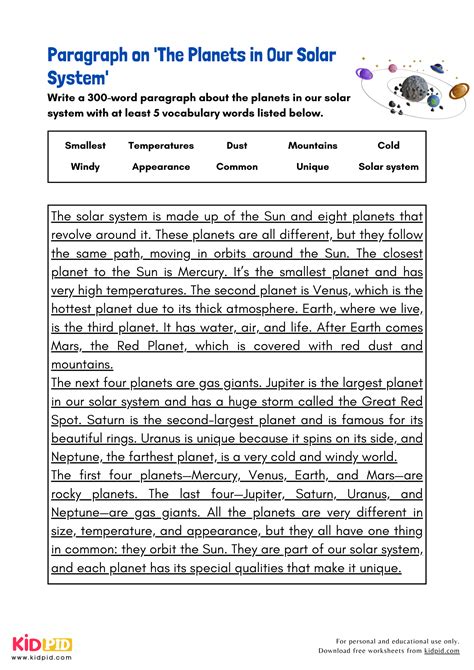 Paragraph on 'The Planets in Our Solar System'

Write a 300-word paragraph about the planets in our solar system with at least 5 vocabulary words listed below.

| Smallest | Temperatures | Dust | Mountains | Cold |
|---|---|---|---|---|
| Windy | Appearance | Common | Unique | Solar system |

The solar system is made up of the Sun and eight planets that revolve around it. These planets are all different, but they follow the same path, moving in orbits around the Sun. The closest planet to the Sun is Mercury. It's the smallest planet and has very high temperatures. The second planet is Venus, which is the hottest planet due to its thick atmosphere. Earth, where we live, is the third planet. It has water, air, and life. After Earth comes Mars, the Red Planet, which is covered with red dust and mountains.
The next four planets are gas giants. Jupiter is the largest planet in our solar system and has a huge storm called the Great Red Spot. Saturn is the second-largest planet and is famous for its beautiful rings. Uranus is unique because it spins on its side, and Neptune, the farthest planet, is a very cold and windy world.
The first four planets—Mercury, Venus, Earth, and Mars—are rocky planets. The last four—Jupiter, Saturn, Uranus, and Neptune—are gas giants. All the planets are very different in size, temperature, and appearance, but they all have one thing in common: they orbit the Sun. They are part of our solar system, and each planet has its special qualities that make it unique.

KIDPID
www.kidpid.com

For personal and educational use only.
Download free worksheets from kidpid.com